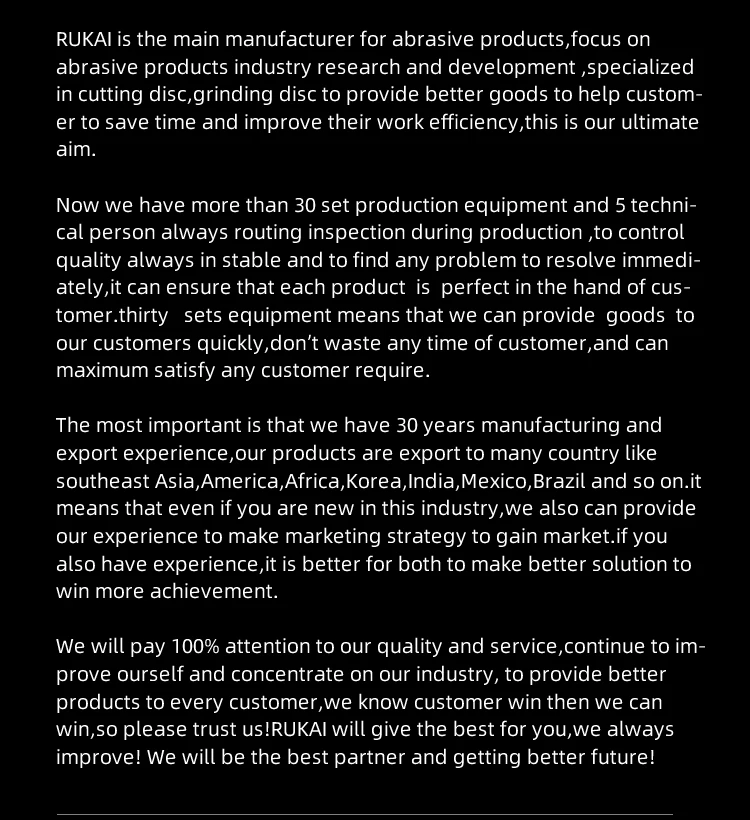 RUKAI is the main manufacturer for abrasive products,focus on abrasive products industry research and development ,specialized in cutting disc,grinding disc to provide better goods to help customer to save time and improve their work efficiency,this is our ultimate aim.

Now we have more than 30 set production equipment and 5 technical person always routing inspection during production ,to control quality always in stable and to find any problem to resolve immediately,it can ensure that each product is perfect in the hand of customer.thirty sets equipment means that we can provide goods to our customers quickly,don't waste any time of customer,and can maximum satisfy any customer require.

The most important is that we have 30 years manufacturing and export experience,our products are export to many country like southeast Asia,America,Africa,Korea,India,Mexico,Brazil and so on.it means that even if you are new in this industry,we also can provide our experience to make marketing strategy to gain market.if you also have experience,it is better for both to make better solution to win more achievement.

We will pay 100% attention to our quality and service,continue to improve ourself and concentrate on our industry, to provide better products to every customer,we know customer win then we can win,so please trust us!RUKAI will give the best for you,we always improve! We will be the best partner and getting better future!